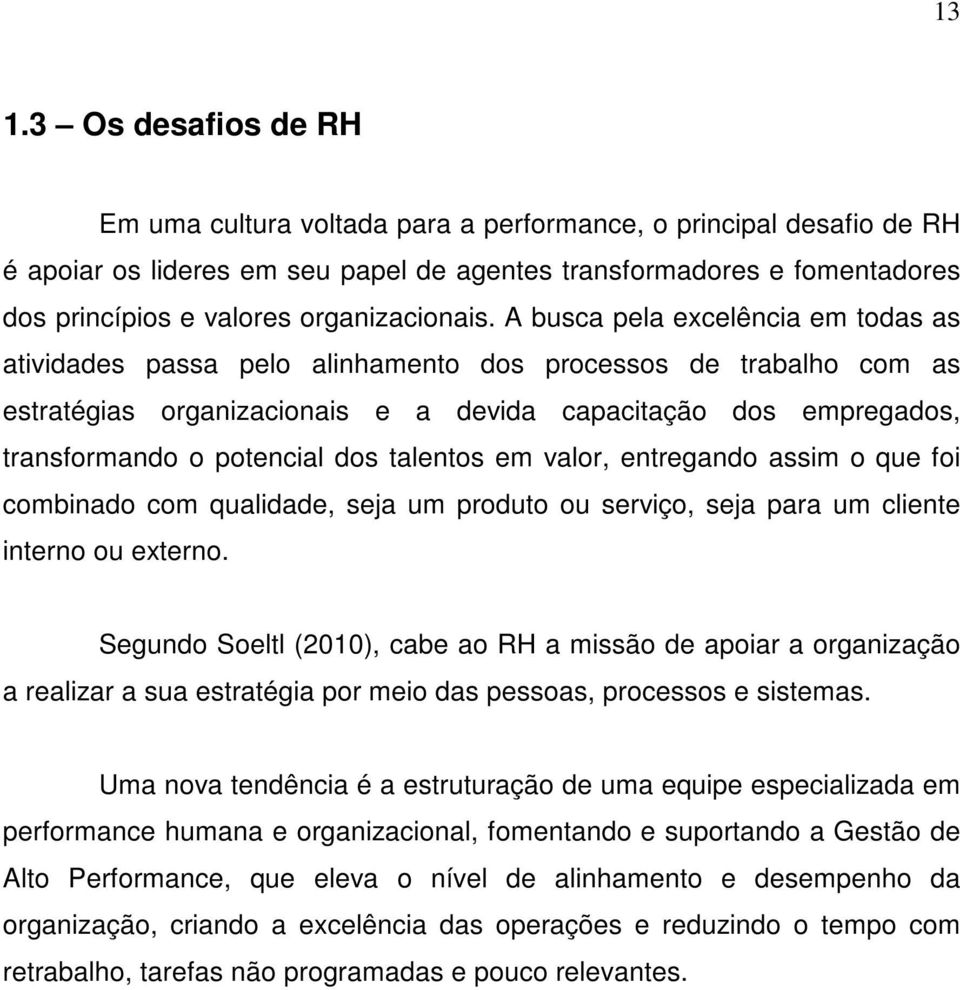 13

1.3 – Os desafios de RH

Em uma cultura voltada para a performance, o principal desafio de RH é apoiar os lideres em seu papel de agentes transformadores e fomentadores dos princípios e valores organizacionais. A busca pela excelência em todas as atividades passa pelo alinhamento dos processos de trabalho com as estratégias organizacionais e a devida capacitação dos empregados, transformando o potencial dos talentos em valor, entregando assim o que foi combinado com qualidade, seja um produto ou serviço, seja para um cliente interno ou externo.

Segundo Soeltl (2010), cabe ao RH a missão de apoiar a organização a realizar a sua estratégia por meio das pessoas, processos e sistemas.

Uma nova tendência é a estruturação de uma equipe especializada em performance humana e organizacional, fomentando e suportando a Gestão de Alto Performance, que eleva o nível de alinhamento e desempenho da organização, criando a excelência das operações e reduzindo o tempo com retrabalho, tarefas não programadas e pouco relevantes.